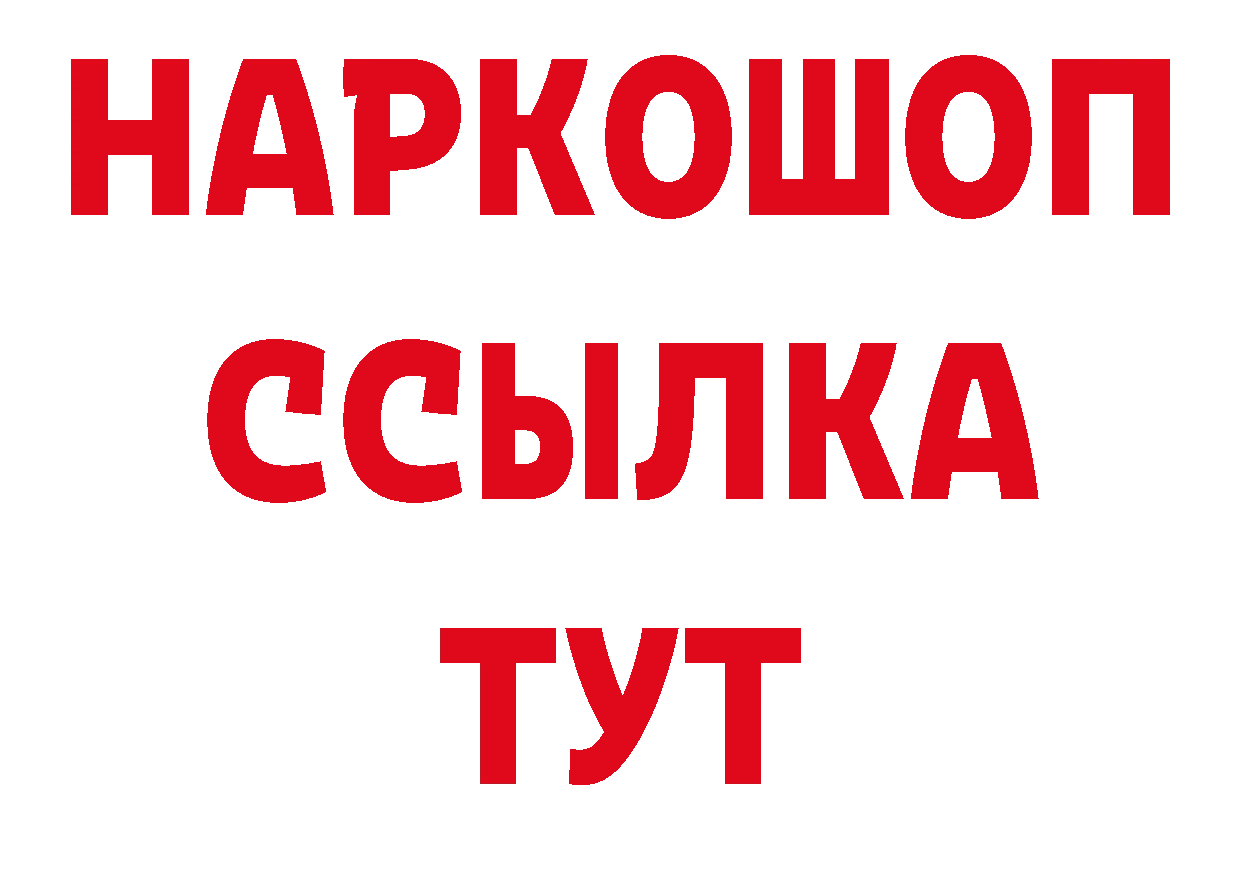 НАРКОШОП
ССЫЛКА
ТУТ